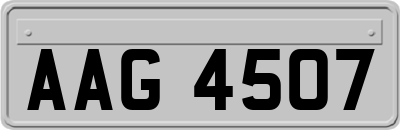 AAG 4507